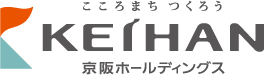 こころまち つくろう
KEIHAN
京阪ホールディングス